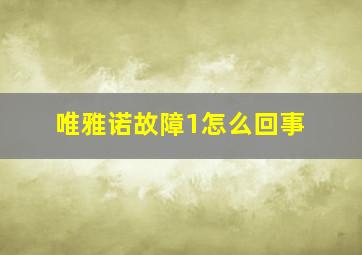 唯雅诺故障1怎么回事